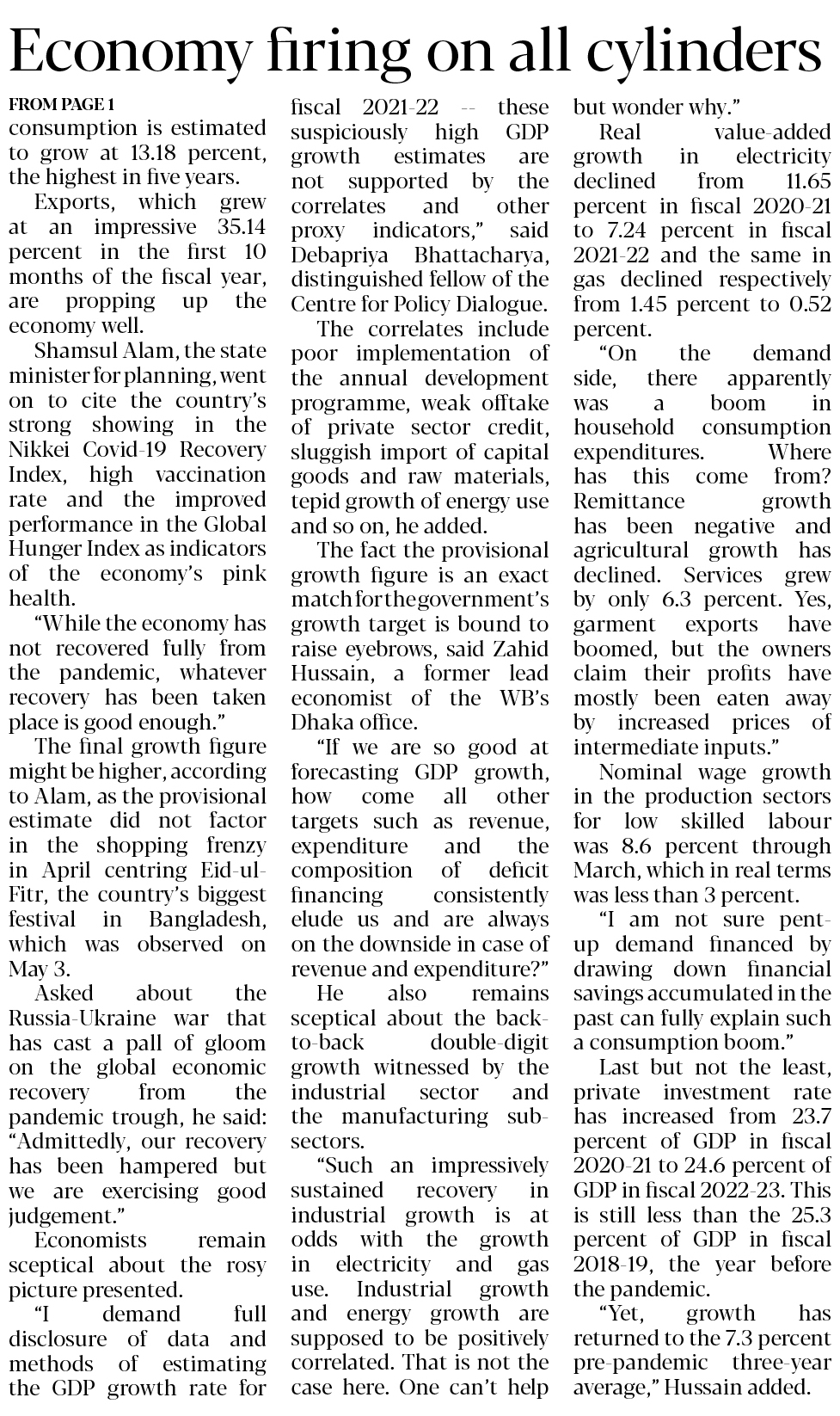 Economy firing on all cylinders

FROM PAGE 1

consumption is estimated to grow at 13.18 percent, the highest in five years.

Exports, which grew at an impressive 35.14 percent in the first 10 months of the fiscal year, are propping up the economy well.

Shamsul Alam, the state minister for planning, went on to cite the country's strong showing in the Nikkei Covid-19 Recovery Index, high vaccination rate and the improved performance in the Global Hunger Index as indicators of the economy's pink health.

"While the economy has not recovered fully from the pandemic, whatever recovery has been taken place is good enough."

The final growth figure might be higher, according to Alam, as the provisional estimate did not factor in the shopping frenzy in April centring Eid-ul-Fitr, the country's biggest festival in Bangladesh, which was observed on May 3.

Asked about the Russia-Ukraine war that has cast a pall of gloom on the global economic recovery from the pandemic trough, he said: "Admittedly, our recovery has been hampered but we are exercising good judgement."

Economists remain sceptical about the rosy picture presented.

"I demand full disclosure of data and methods of estimating the GDP growth rate for fiscal 2021-22 -- these suspiciously high GDP growth estimates are not supported by the correlates and other proxy indicators," said Debapriya Bhattacharya, distinguished fellow of the Centre for Policy Dialogue.

The correlates include poor implementation of the annual development programme, weak offtake of private sector credit, sluggish import of capital goods and raw materials, tepid growth of energy use and so on, he added.

The fact the provisional growth figure is an exact match for the government's growth target is bound to raise eyebrows, said Zahid Hussain, a former lead economist of the WB's Dhaka office.

"If we are so good at forecasting GDP growth, how come all other targets such as revenue, expenditure and the composition of deficit financing consistently elude us and are always on the downside in case of revenue and expenditure?"

He also remains sceptical about the back-to-back double-digit growth witnessed by the industrial sector and the manufacturing sub-sectors.

"Such an impressively sustained recovery in industrial growth is at odds with the growth in electricity and gas use. Industrial growth and energy growth are supposed to be positively correlated. That is not the case here. One can't help but wonder why."

Real value-added growth in electricity declined from 11.65 percent in fiscal 2020-21 to 7.24 percent in fiscal 2021-22 and the same in gas declined respectively from 1.45 percent to 0.52 percent.

"On the demand side, there apparently was a boom in household consumption expenditures. Where has this come from? Remittance growth has been negative and agricultural growth has declined. Services grew by only 6.3 percent. Yes, garment exports have boomed, but the owners claim their profits have mostly been eaten away by increased prices of intermediate inputs."

Nominal wage growth in the production sectors for low skilled labour was 8.6 percent through March, which in real terms was less than 3 percent.

"I am not sure pent-up demand financed by drawing down financial savings accumulated in the past can fully explain such a consumption boom."

Last but not the least, private investment rate has increased from 23.7 percent of GDP in fiscal 2020-21 to 24.6 percent of GDP in fiscal 2022-23. This is still less than the 25.3 percent of GDP in fiscal 2018-19, the year before the pandemic.

"Yet, growth has returned to the 7.3 percent pre-pandemic three-year average," Hussain added.